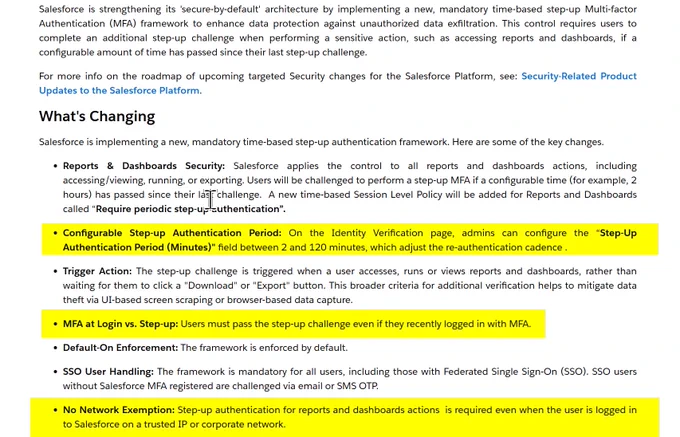 Salesforce is strengthening its 'secure-by-default' architecture by implementing a new, mandatory time-based step-up Multi-factor Authentication (MFA) framework to enhance data protection against unauthorized data exfiltration. This control requires users to complete an additional step-up challenge when performing a sensitive action, such as accessing reports and dashboards, if a configurable amount of time has passed since their last step-up challenge.

For more info on the roadmap of upcoming targeted Security changes for the Salesforce Platform, see: Security-Related Product Updates to the Salesforce Platform.

What's Changing

Salesforce is implementing a new, mandatory time-based step-up authentication framework. Here are some of the key changes.

• Reports & Dashboards Security: Salesforce applies the control to all reports and dashboards actions, including accessing/viewing, running, or exporting. Users will be challenged to perform a step-up MFA if a configurable time (for example, 2 hours) has passed since their last challenge. A new time-based Session Level Policy will be added for Reports and Dashboards called "Require periodic step-up authentication".

• Configurable Step-up Authentication Period: On the Identity Verification page, admins can configure the "Step-Up Authentication Period (Minutes)" field between 2 and 120 minutes, which adjust the re-authentication cadence .

• Trigger Action: The step-up challenge is triggered when a user accesses, runs or views reports and dashboards, rather than waiting for them to click a "Download" or "Export" button. This broader criteria for additional verification helps to mitigate data theft via UI-based screen scraping or browser-based data capture.

• MFA at Login vs. Step-up: Users must pass the step-up challenge even if they recently logged in with MFA.

• Default-On Enforcement: The framework is enforced by default.

• SSO User Handling: The framework is mandatory for all users, including those with Federated Single Sign-On (SSO). SSO users without Salesforce MFA registered are challenged via email or SMS OTP.

• No Network Exemption: Step-up authentication for reports and dashboards actions is required even when the user is logged in to Salesforce on a trusted IP or corporate network.